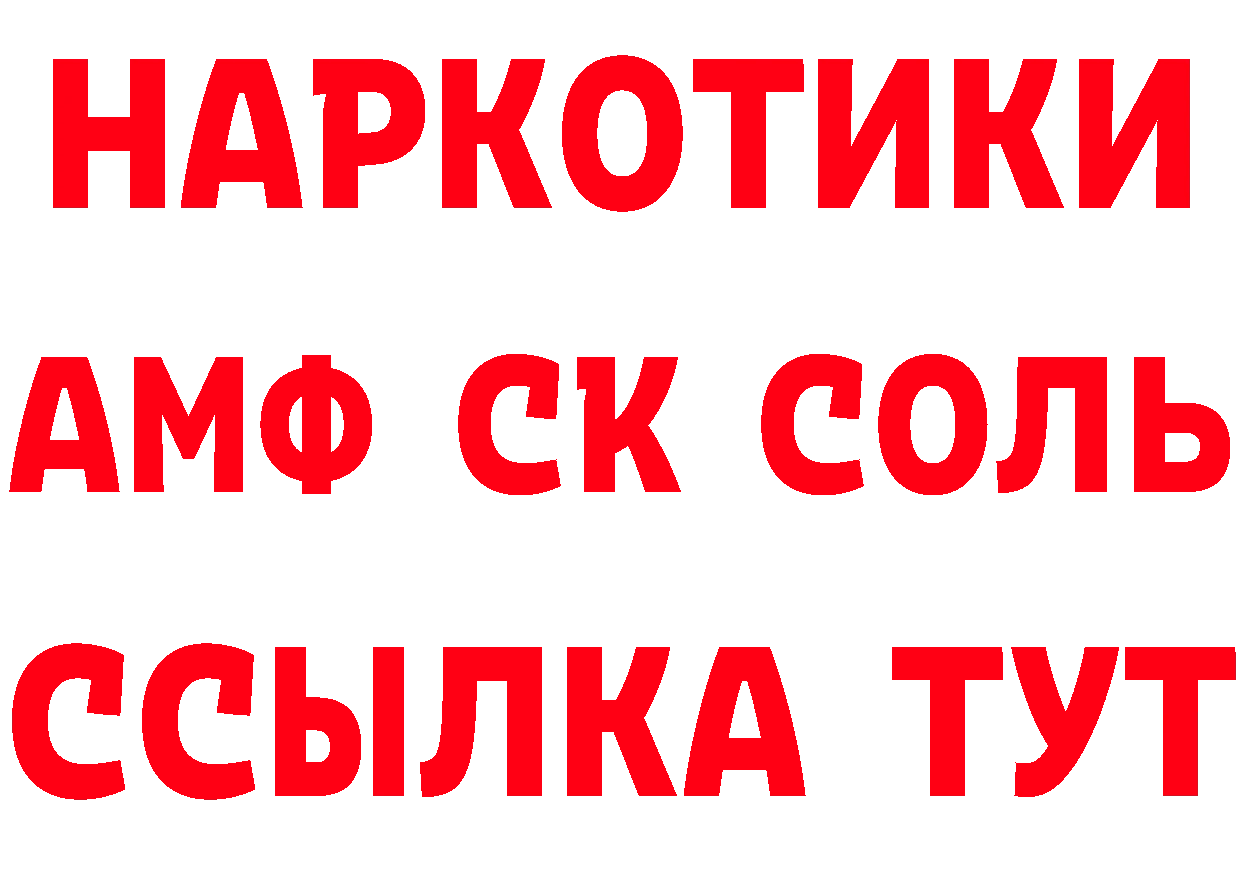 НАРКОТИКИ
АМФ СК СОЛЬ
ССЫЛКА ТУТ